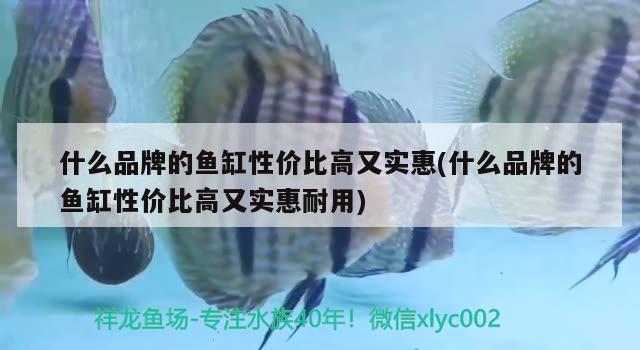 什么品牌的鱼缸性价比高又实惠(什么品牌的鱼缸性价比高又实惠耐用)

祥龙鱼场-专注水族40年！微信xlyc002